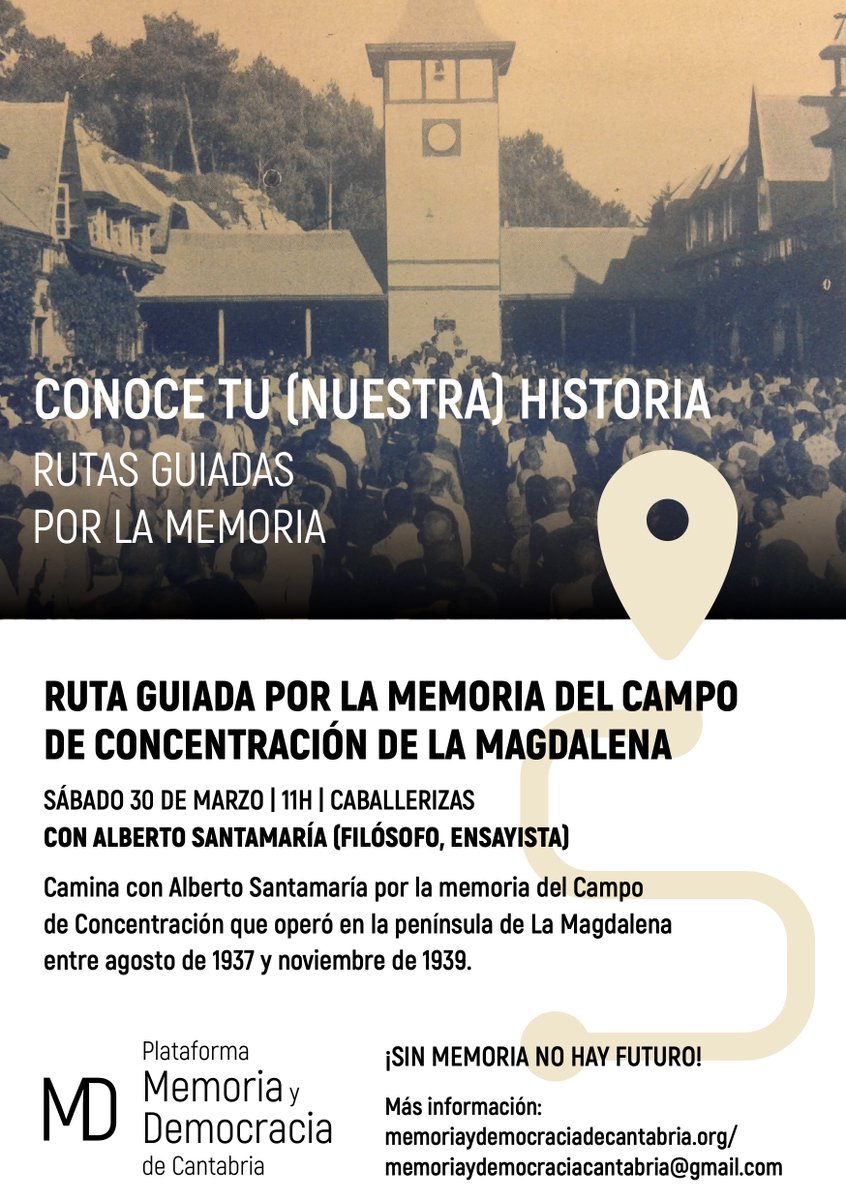 CONOCE TU (NUESTRA) HISTORIA

RUTAS GUIADAS
POR LA MEMORIA

RUTA GUIADA POR LA MEMORIA DEL CAMPO DE CONCENTRACIÓN DE LA MAGDALENA

SÁBADO 30 DE MARZO | 11H | CABALLERIZAS
CON ALBERTO SANTAMARÍA (FILÓSOFO, ENSAYISTA)

Camina con Alberto Santamaría por la memoria del Campo de Concentración que operó en la península de La Magdalena entre agosto de 1937 y noviembre de 1939.

MD
Plataforma
Memoria y
Democracia
de Cantabria

¡SIN MEMORIA NO HAY FUTURO!

Más información:
memoriaydemocraciadecantabria.org/
memoriaydemocraciacantabria@gmail.com